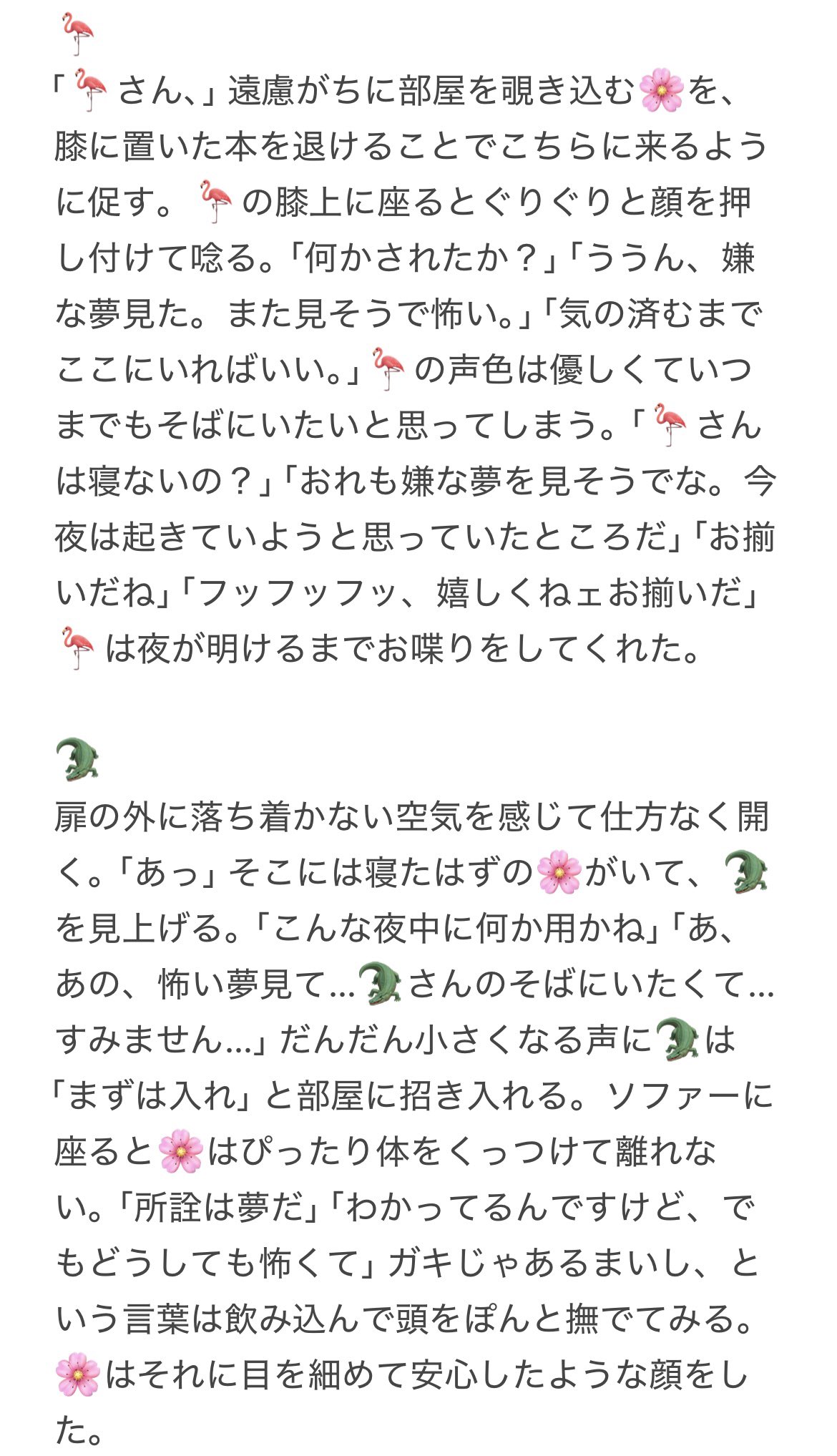 🦩
「🦩さん、」遠慮がちに部屋を覗き込む🌸を、膝に置いた本を退けることでこちらに来るように促す。🦩の膝上に座るとぐりぐりと顔を押し付けて唸る。「何かされたか？」「ううん、嫌な夢見た。また見そうで怖い。」「気の済むまでここにいればいい。」🦩の声色は優しくていつまでもそばにいたいと思ってしまう。「🦩さんは寝ないの？」「おれも嫌な夢を見そうでな。今夜は起きていようと思っていたところだ」「お揃いだね」「フッフッフッ、嬉しくねェお揃いだ」🦩は夜が明けるまでお喋りをしてくれた。

🐊
扉の外に落ち着かない空気を感じて仕方なく開く。「あっ」そこには寝たはずの🌸がいて、🐊を見上げる。「こんな夜中に何か用かね」「あ、あの、怖い夢見て…🐊さんのそばにいたくて…すみません…」だんだん小さくなる声に🐊は「まずは入れ」と部屋に招き入れる。ソファーに座ると🌸はぴったり体をくっつけて離れない。「所詮は夢だ」「わかってるんですけど、でもどうしても怖くて」ガキじゃあるまいし、という言葉は飲み込んで頭をぽんと撫でてみる。🌸はそれに目を細めて安心したような顔をした。